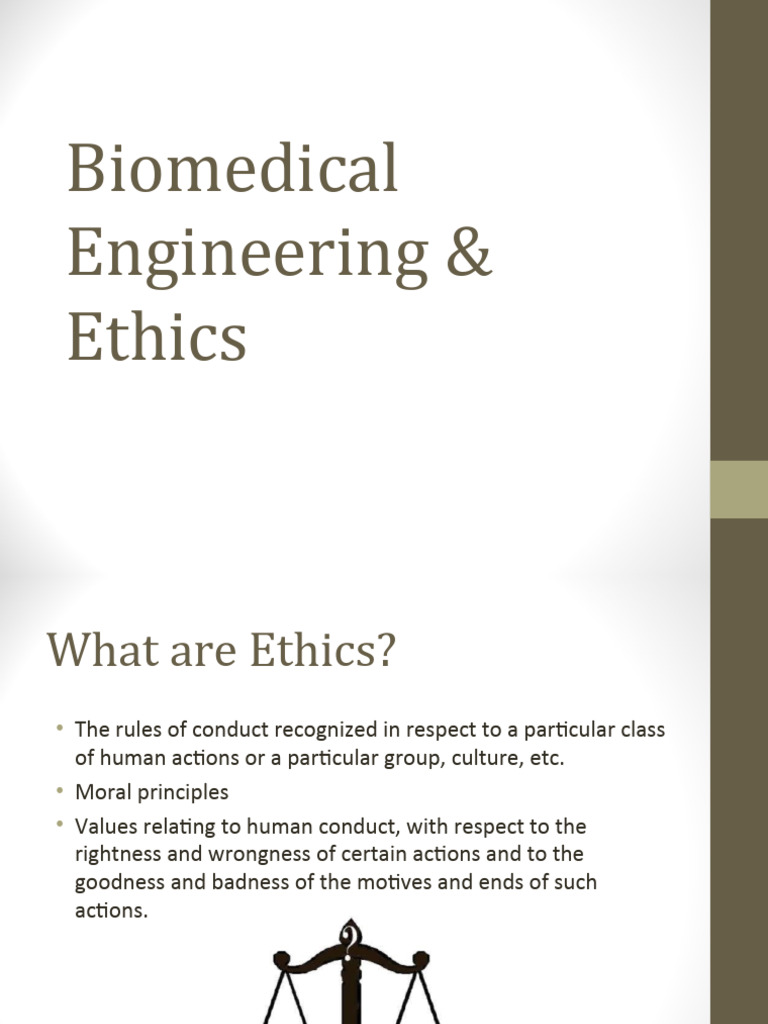 Biomedical Engineering & Ethics

What are Ethics?

• The rules of conduct recognized in respect to a particular class of human actions or a particular group, culture, etc.
• Moral principles
• Values relating to human conduct, with respect to the rightness and wrongness of certain actions and to the goodness and badness of the motives and ends of such actions.